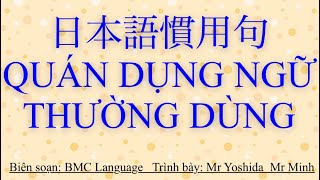 日本語慣用句
QUÁN DỤNG NGỮ THƯỜNG DÙNG

Biên soạn: BMC Language Trình bày: Mr Yoshida Mr Minh